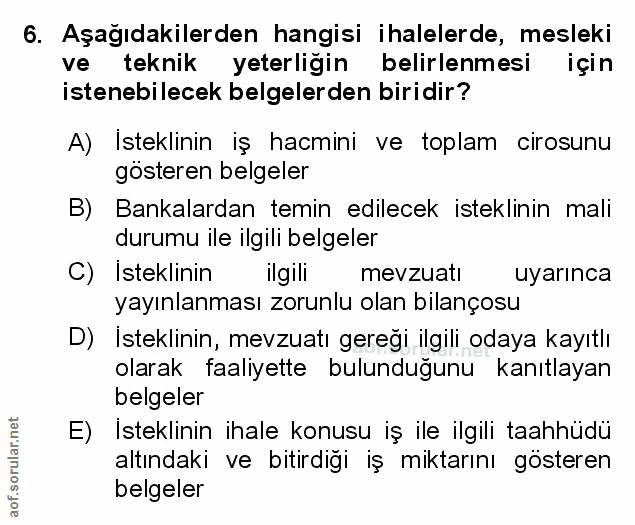 6. Aşağıdakilerden hangisi ihalelerde, mesleki ve teknik yeterliğin belirlenmesi için istenebilecek belgelerden biridir?

A) İsteklinin iş hacmini ve toplam cirosunu gösteren belgeler

B) Bankalardan temin edilecek isteklinin mali durumu ile ilgili belgeler

C) İsteklinin ilgili mevzuatı uyarınca yayınlanması zorunlu olan bilançosu

D) İsteklinin, mevzuatı gereği ilgili odaya kayıtlı olarak faaliyette bulunduğunu kanıtlayan belgeler

aof.sorular.net

E) İsteklinin ihale konusu iş ile ilgili taahhüdü altındaki ve bitirdiği iş miktarını gösteren belgeler

aof.sorular.net